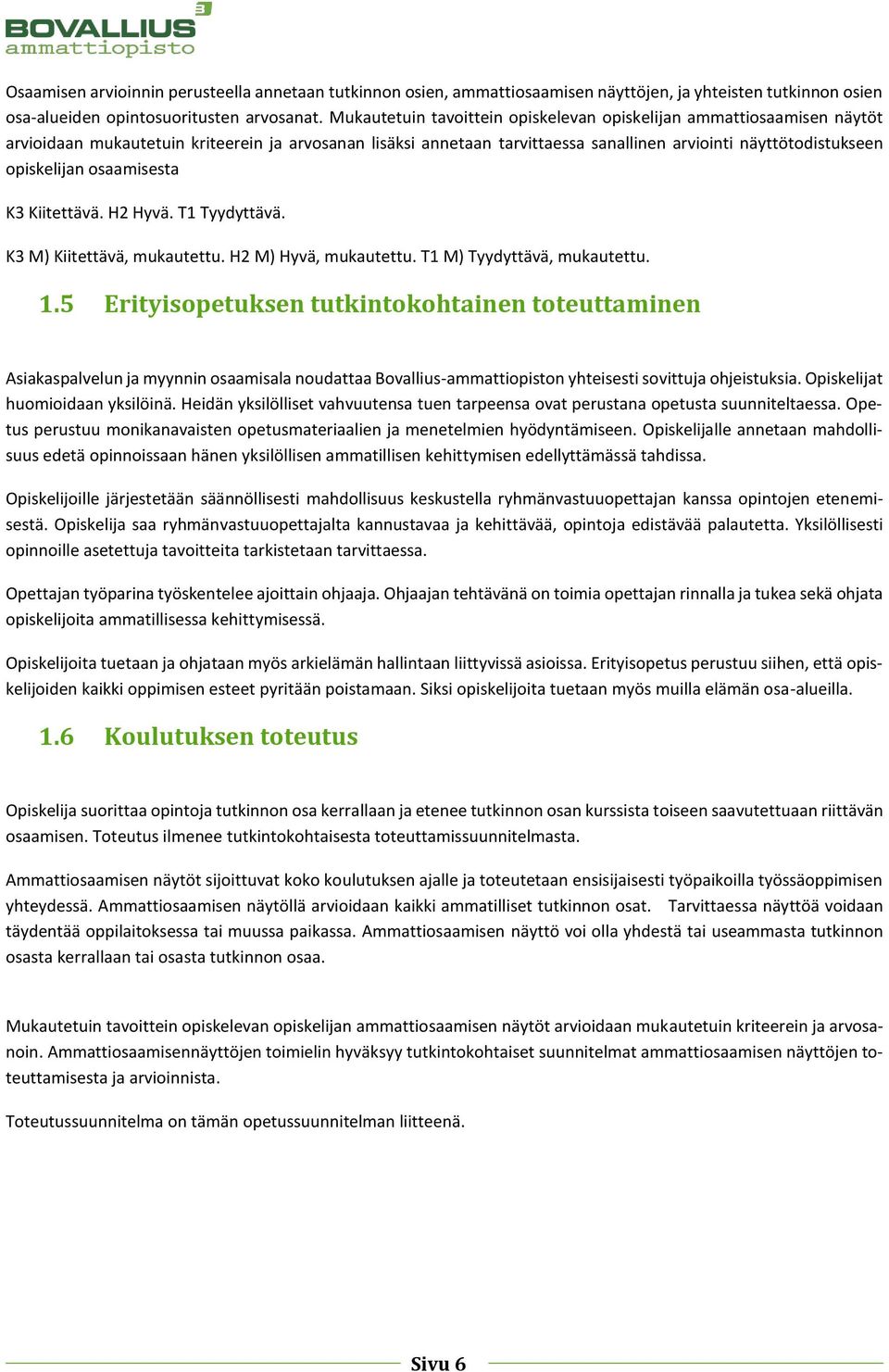 BOVALLIUS
ammattiopisto

Osaamisen arvioinnin perusteella annetaan tutkinnon osien, ammattiosaamisen näyttöjen, ja yhteisten tutkinnon osien osa-alueiden opintosuoritusten arvosanat. Mukautetuin tavoittein opiskelevan opiskelijan ammattiosaamisen näytöt arvioidaan mukautetuin kriteerein ja arvosanan lisäksi annetaan tarvittaessa sanallinen arviointi näyttötodistukseen opiskelijan osaamisesta

K3 Kiitettävä. H2 Hyvä. T1 Tyydyttävä.

K3 M) Kiitettävä, mukautettu. H2 M) Hyvä, mukautettu. T1 M) Tyydyttävä, mukautettu.

1.5 Erityisopetuksen tutkintokohtainen toteuttaminen

Asiakaspalvelun ja myynnin osaamisala noudattaa Bovallius-ammattiopiston yhteisesti sovittuja ohjeistuksia. Opiskelijat huomioidaan yksilöinä. Heidän yksilölliset vahvuutensa tuen tarpeensa ovat perustana opetusta suunniteltaessa. Opetus perustuu monikanavaisten opetusmateriaalien ja menetelmien hyödyntämiseen. Opiskelijalle annetaan mahdollisuus edetä opinnoissaan hänen yksilöllisen ammatillisen kehittymisen edellyttämässä tahdissa.

Opiskelijoille järjestetään säännöllisesti mahdollisuus keskustella ryhmänvastuuopettajan kanssa opintojen etenemisestä. Opiskelija saa ryhmänvastuuopettajalta kannustavaa ja kehittävää, opintoja edistävää palautetta. Yksilöllisesti opinnoille asetettuja tavoitteita tarkistetaan tarvittaessa.

Opettajan työparina työskentelee ajoittain ohjaaja. Ohjaajan tehtävänä on toimia opettajan rinnalla ja tukea sekä ohjata opiskelijoita ammatillisessa kehittymisessä.

Opiskelijoita tuetaan ja ohjataan myös arkielämän hallintaan liittyvissä asioissa. Erityisopetus perustuu siihen, että opiskelijoiden kaikki oppimisen esteet pyritään poistamaan. Siksi opiskelijoita tuetaan myös muilla elämän osa-alueilla.

1.6 Koulutuksen toteutus

Opiskelija suorittaa opintoja tutkinnon osa kerrallaan ja etenee tutkinnon osan kurssista toiseen saavutettuaan riittävän osaamisen. Toteutus ilmenee tutkintokohtaisesta toteuttamissuunnitelmasta.

Ammattiosaamisen näytöt sijoittuvat koko koulutuksen ajalle ja toteutetaan ensisijaisesti työpaikoilla työssäoppimisen yhteydessä. Ammattiosaamisen näytöllä arvioidaan kaikki ammatilliset tutkinnon osat. Tarvittaessa näyttöä voidaan täydentää oppilaitoksessa tai muussa paikassa. Ammattiosaamisen näyttö voi olla yhdestä tai useammasta tutkinnon osasta kerrallaan tai osasta tutkinnon osaa.

Mukautetuin tavoittein opiskelevan opiskelijan ammattiosaamisen näytöt arvioidaan mukautetuin kriteerein ja arvosanoin. Ammattiosaamisennäyttöjen toimielin hyväksyy tutkintokohtaiset suunnitelmat ammattiosaamisen näyttöjen toteuttamisesta ja arvioinnista.

Toteutussuunnitelma on tämän opetussuunnitelman liitteenä.

Sivu 6